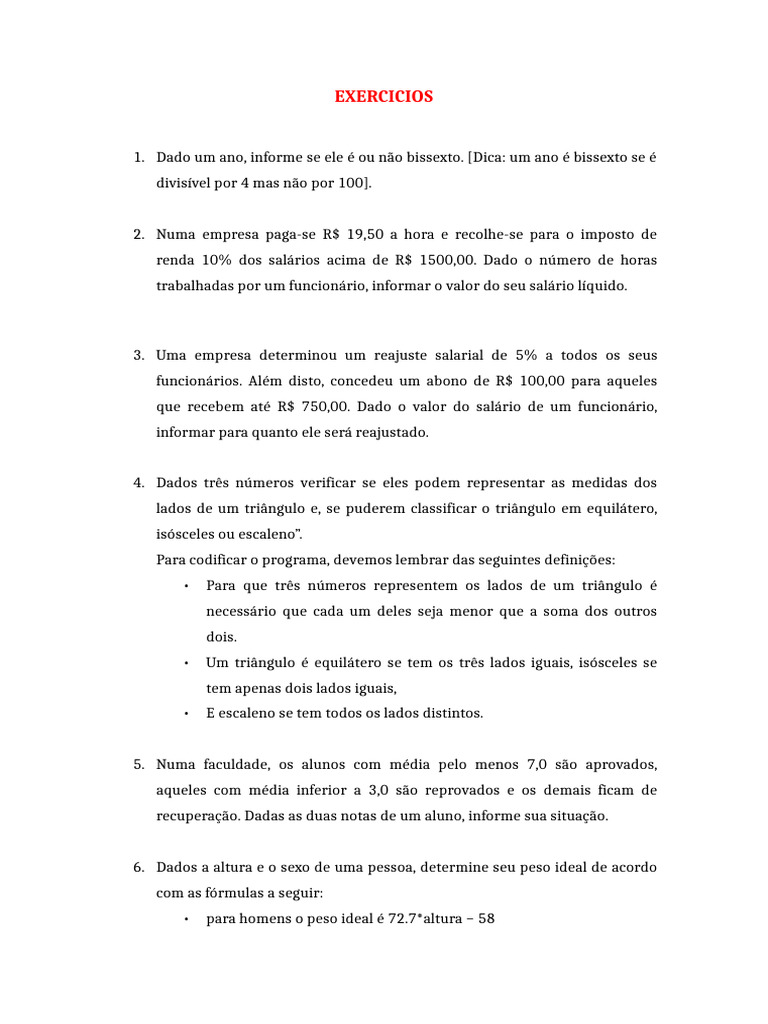 EXERCICIOS

1. Dado um ano, informe se ele é ou não bissexto. [Dica: um ano é bissexto se é divisível por 4 mas não por 100].

2. Numa empresa paga-se R$ 19,50 a hora e recolhe-se para o imposto de renda 10% dos salários acima de R$ 1500,00. Dado o número de horas trabalhadas por um funcionário, informar o valor do seu salário líquido.

3. Uma empresa determinou um reajuste salarial de 5% a todos os seus funcionários. Além disto, concedeu um abono de R$ 100,00 para aqueles que recebem até R$ 750,00. Dado o valor do salário de um funcionário, informar para quanto ele será reajustado.

4. Dados três números verificar se eles podem representar as medidas dos lados de um triângulo e, se puderem classificar o triângulo em equilátero, isósceles ou escaleno".
Para codificar o programa, devemos lembrar das seguintes definições:
• Para que três números representem os lados de um triângulo é necessário que cada um deles seja menor que a soma dos outros dois.
• Um triângulo é equilátero se tem os três lados iguais, isósceles se tem apenas dois lados iguais,
• E escaleno se tem todos os lados distintos.

5. Numa faculdade, os alunos com média pelo menos 7,0 são aprovados, aqueles com média inferior a 3,0 são reprovados e os demais ficam de recuperação. Dadas as duas notas de um aluno, informe sua situação.

6. Dados a altura e o sexo de uma pessoa, determine seu peso ideal de acordo com as fórmulas a seguir:
• para homens o peso ideal é 72.7*altura – 58